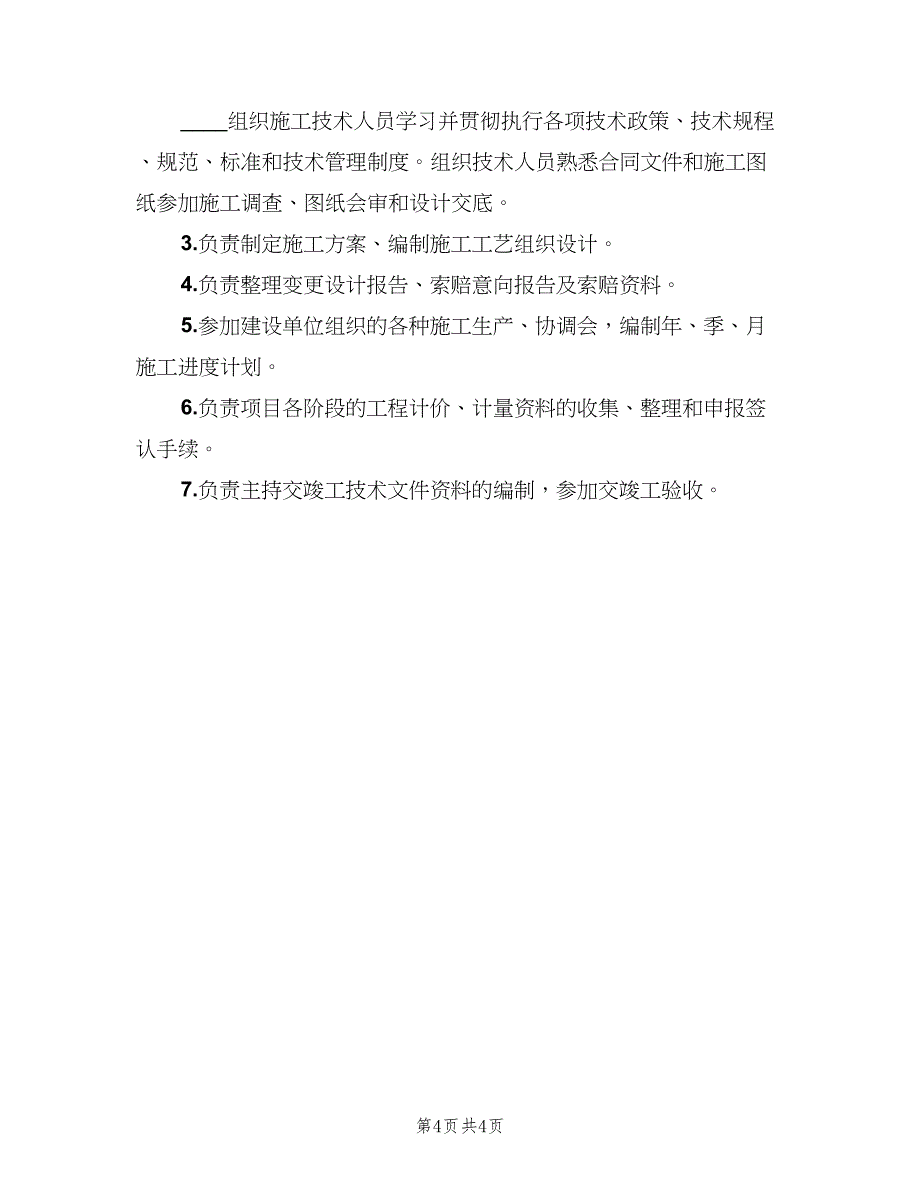 ____组织施工技术人员学习并贯彻执行各项技术政策、技术规程、规范、标准和技术管理制度。组织技术人员熟悉合同文件和施工图纸参加施工调查、图纸会审和设计交底。

3.负责制定施工方案、编制施工工艺组织设计。

4.负责整理变更设计报告、索赔意向报告及索赔资料。

5.参加建设单位组织的各种施工生产、协调会，编制年、季、月施工进度计划。

6.负责项目各阶段的工程计价、计量资料的收集、整理和申报签认手续。

7.负责主持交竣工技术文件资料的编制，参加交竣工验收。

第4页 共4页